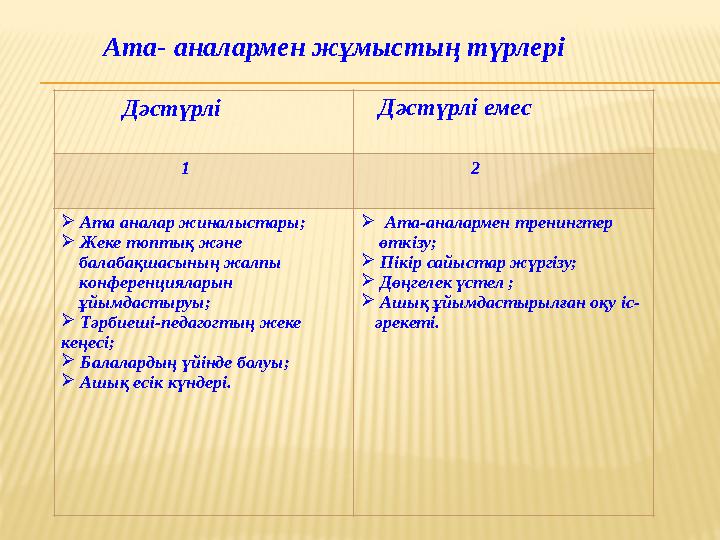 Ата- аналармен жұмыстың түрлері

| Дәстүрлі | Дәстүрлі емес |
|---|---|
| 1 | 2 |
| ➢ Ата аналар жиналыстары; ➢ Жеке топтық және балабақшасының жалпы конференцияларын ұйымдастыруы; ➢ Тәрбиеші-педагогтың жеке кеңесі; ➢ Балалардың үйінде болуы; ➢ Ашық есік күндері. | ➢ Ата-аналармен тренингтер өткізу; ➢ Пікір сайыстар жүргізу; ➢ Дөңгелек үстел ; ➢ Ашық ұйымдастырылған оқу іс-әрекеті. |